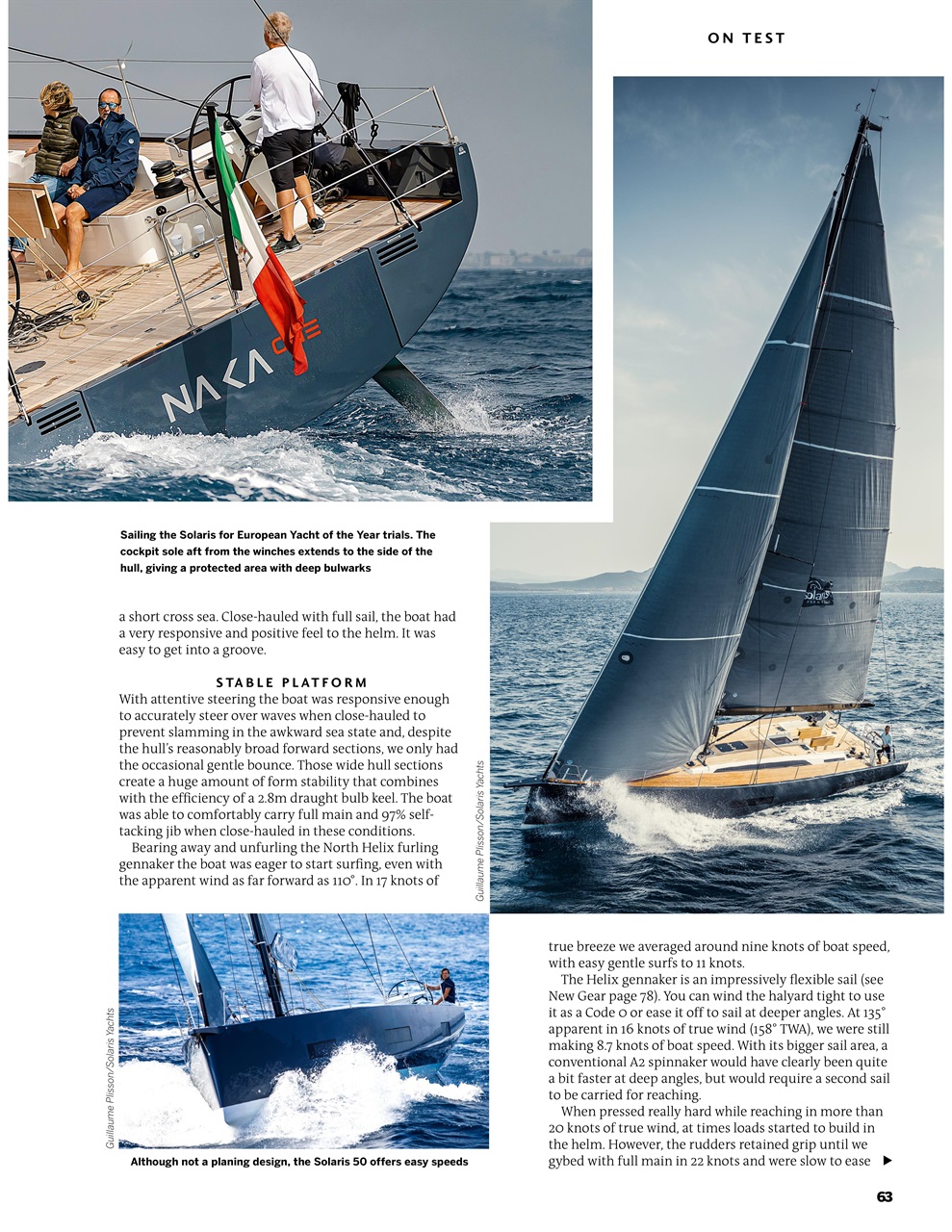 ON TEST

NAKA ONE

Sailing the Solaris for European Yacht of the Year trials. The cockpit sole aft from the winches extends to the side of the hull, giving a protected area with deep bulwarks

a short cross sea. Close-hauled with full sail, the boat had a very responsive and positive feel to the helm. It was easy to get into a groove.

STABLE PLATFORM

With attentive steering the boat was responsive enough to accurately steer over waves when close-hauled to prevent slamming in the awkward sea state and, despite the hull's reasonably broad forward sections, we only had the occasional gentle bounce. Those wide hull sections create a huge amount of form stability that combines with the efficiency of a 2.8m draught bulb keel. The boat was able to comfortably carry full main and 97% self-tacking jib when close-hauled in these conditions.

Bearing away and unfurling the North Helix furling gennaker the boat was eager to start surfing, even with the apparent wind as far forward as 110°. In 17 knots of

Guillaume Plisson/Solaris Yachts

Solaris

Guillaume Plisson/Solaris Yachts

Although not a planing design, the Solaris 50 offers easy speeds

true breeze we averaged around nine knots of boat speed, with easy gentle surfs to 11 knots.

The Helix gennaker is an impressively flexible sail (see New Gear page 78). You can wind the halyard tight to use it as a Code 0 or ease it off to sail at deeper angles. At 135° apparent in 16 knots of true wind (158° TWA), we were still making 8.7 knots of boat speed. With its bigger sail area, a conventional A2 spinnaker would have clearly been quite a bit faster at deep angles, but would require a second sail to be carried for reaching.

When pressed really hard while reaching in more than 20 knots of true wind, at times loads started to build in the helm. However, the rudders retained grip until we gybed with full main in 22 knots and were slow to ease ▶

63